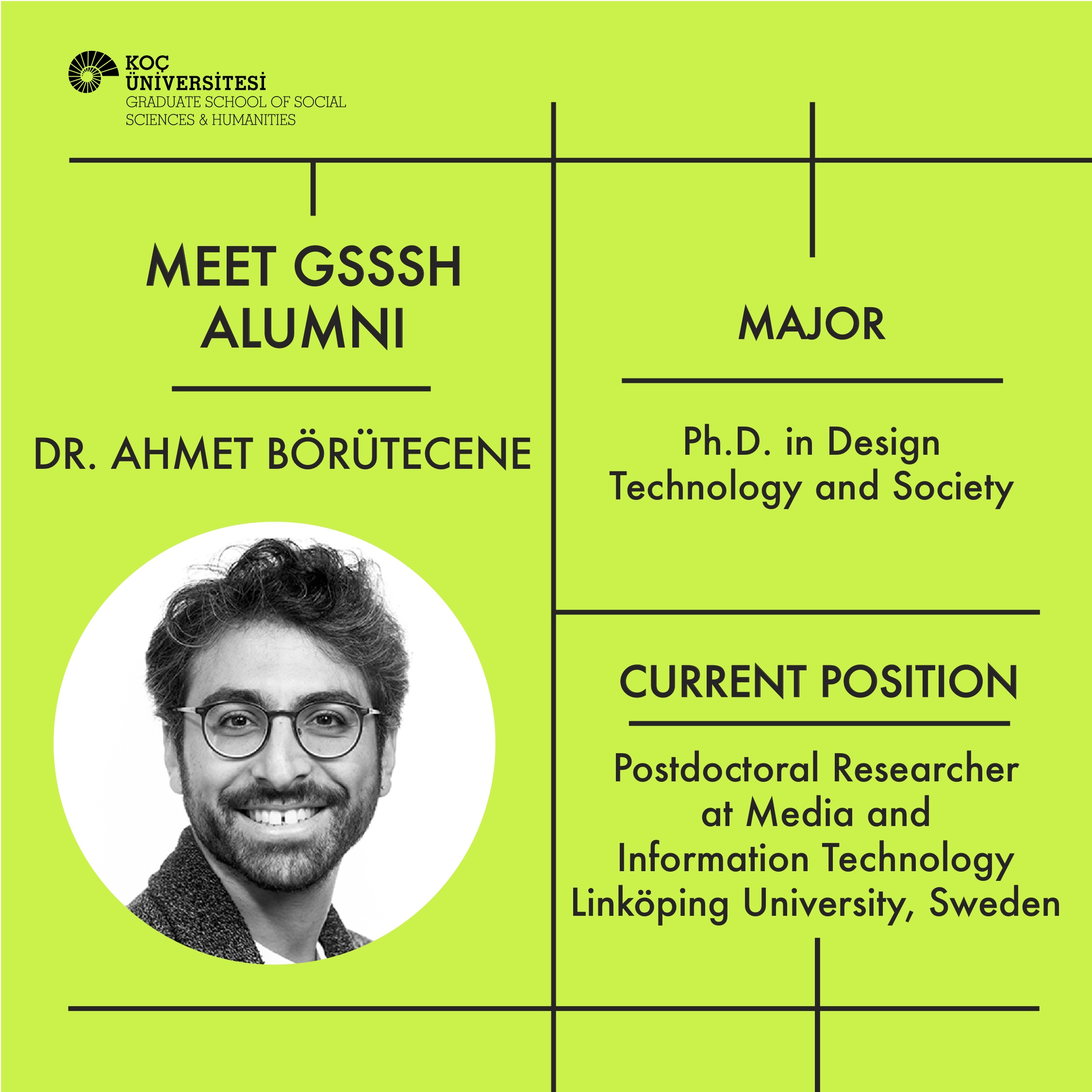 KOÇ
ÜNİVERSİTESİ
GRADUATE SCHOOL OF SOCIAL
SCIENCES & HUMANITIES

MEET GSSSH
ALUMNI

DR. AHMET BÖRÜTECENE

MAJOR

Ph.D. in Design
Technology and Society

CURRENT POSITION

Postdoctoral Researcher
at Media and
Information Technology
Linköping University, Sweden